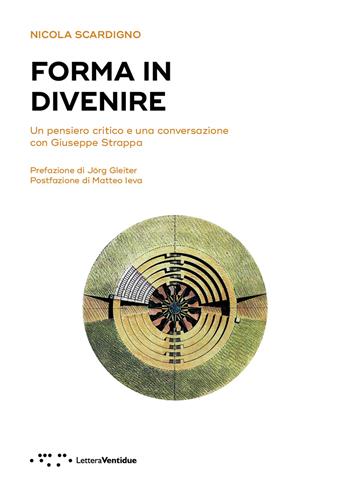 NICOLA SCARDIGNO

FORMA IN DIVENIRE

Un pensiero critico e una conversazione con Giuseppe Strappa

Prefazione di Jörg Gleiter
Postfazione di Matteo Ieva

LetteraVentidue